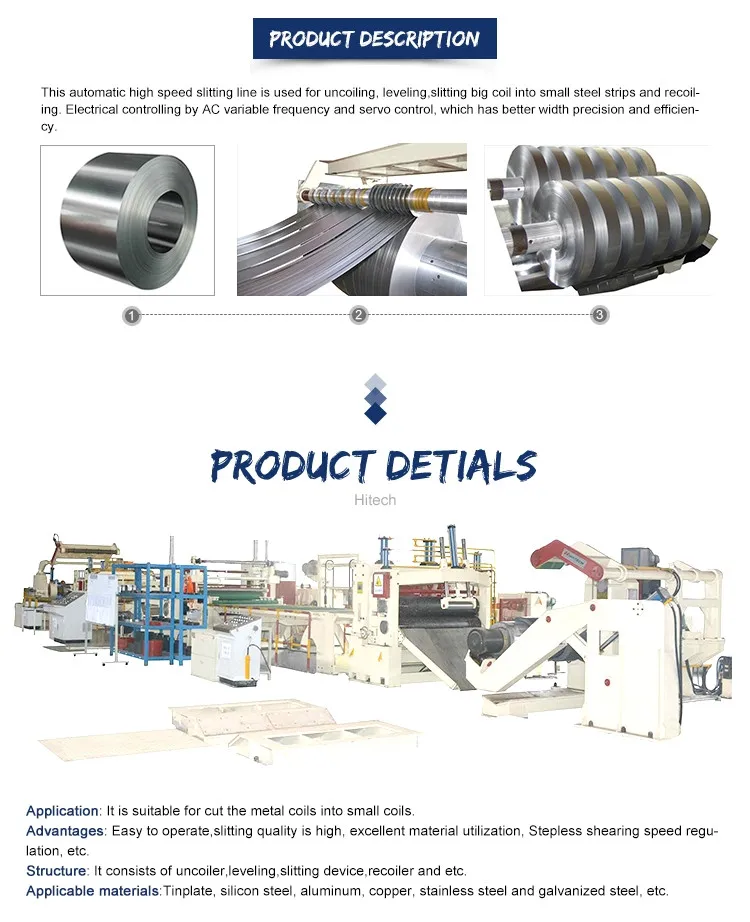 PRODUCT DESCRIPTION

This automatic high speed slitting line is used for uncoiling, leveling,slitting big coil into small steel strips and recoiling. Electrical controlling by AC variable frequency and servo control, which has better width precision and efficiency.

1
2
3

PRODUCT DETIALS
Hitech

Application: It is suitable for cut the metal coils into small coils.
Advantages: Easy to operate,slitting quality is high, excellent material utilization, Stepless shearing speed regulation, etc.
Structure: It consists of uncoiler,leveling,slitting device,recoiler and etc.
Applicable materials:Tinplate, silicon steel, aluminum, copper, stainless steel and galvanized steel, etc.